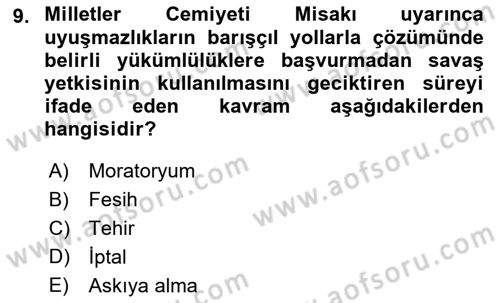 9. Milletler Cemiyeti Misakı uyarınca uyuşmazlıkların barışçıl yollarla çözümünde belirli yükümlülüklere başvurmadan savaş yetkisinin kullanılmasını geciktiren süreyi ifade eden kavram aşağıdakilerden hangisidir?

A) Moratoryum
B) Fesih
C) Tehir
D) İptal
E) Askıya alma

www.aofsoru.com